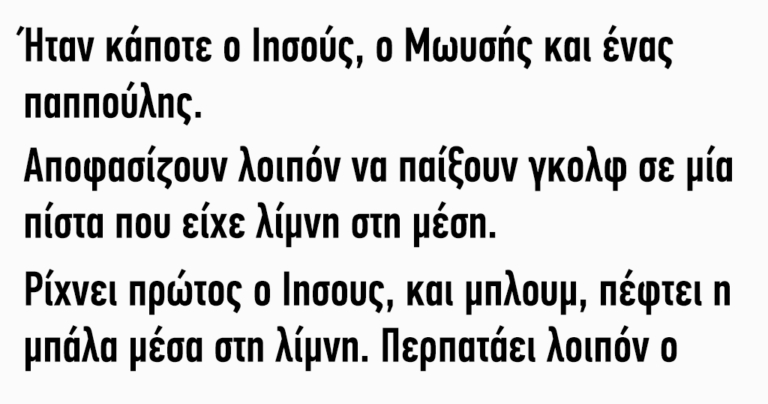 Ήταν κάποτε ο Ιησούς, ο Μωυσής και ένας παππούλης.

Αποφασίζουν λοιπόν να παίξουν γκολφ σε μία πίστα που είχε λίμνη στη μέση.

Ρίχνει πρώτος ο Ιησους, και μπλουμ, πέφτει η μπάλα μέσα στη λίμνη. Περπατάει λοιπόν ο